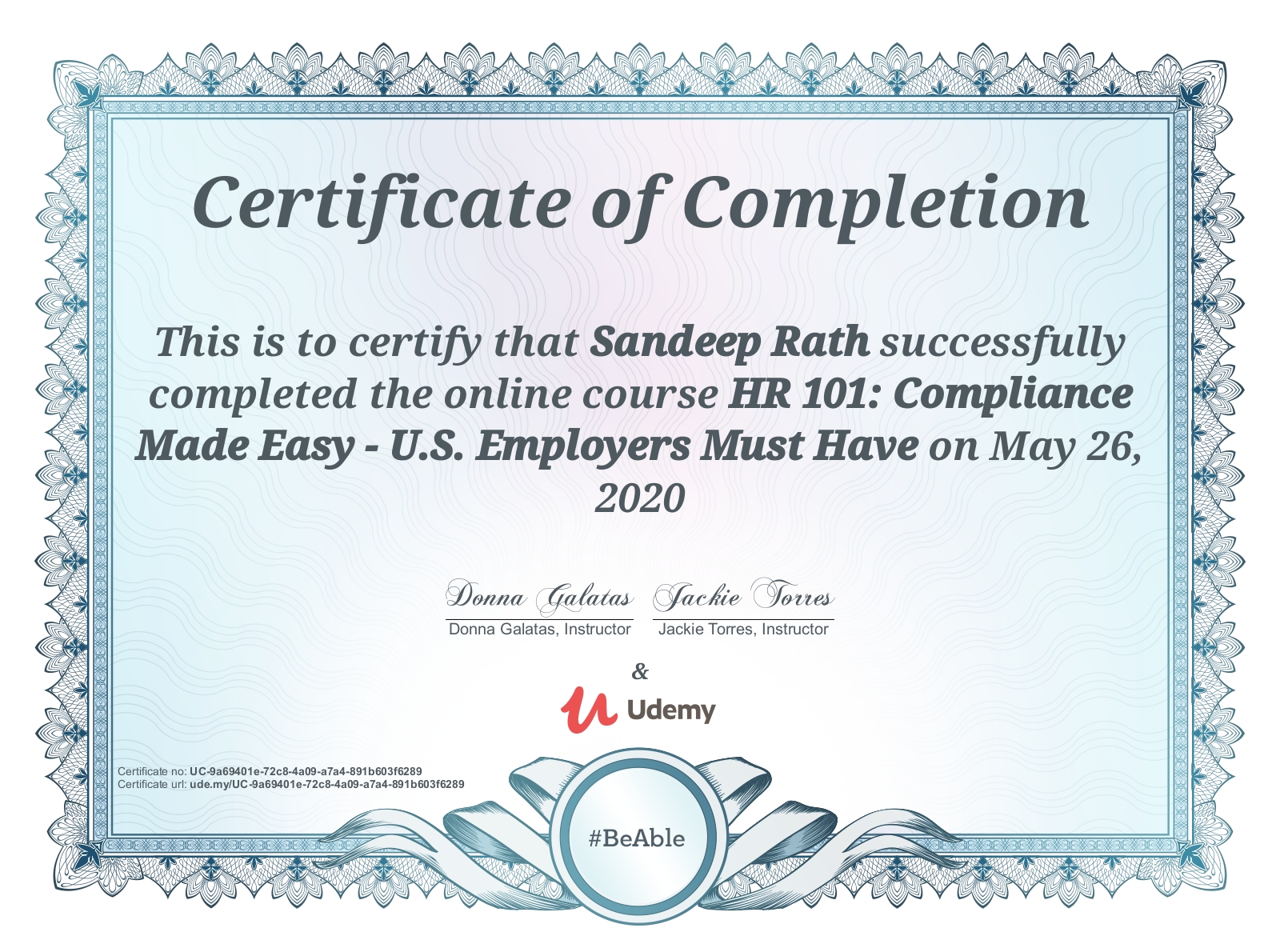 Certificate of Completion

This is to certify that Sandeep Rath successfully completed the online course HR 101: Compliance Made Easy - U.S. Employers Must Have on May 26, 2020

Donna Galatas
Donna Galatas, Instructor

Jackie Torres
Jackie Torres, Instructor

&

Udemy

Certificate no: UC-9a69401e-72c8-4a09-a7a4-891b603f6289
Certificate url: ude.my/UC-9a69401e-72c8-4a09-a7a4-891b603f6289

#BeAble